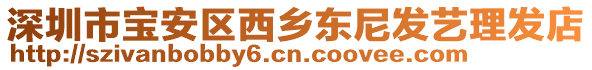 深圳市宝安区西乡东尼发艺理发店
http://szivanbobby6.cn.coovee.com